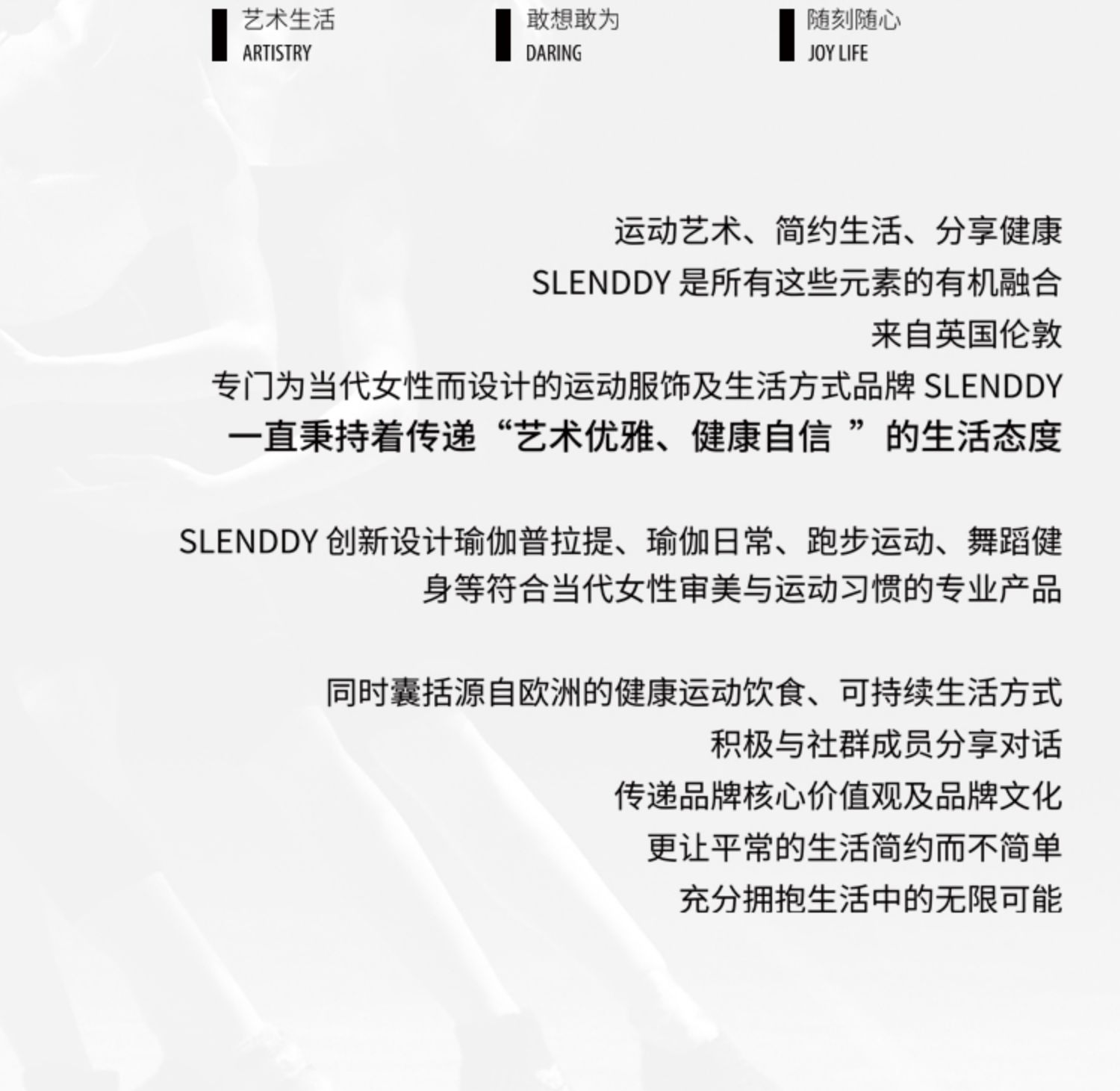 艺术生活
ARTISTRY

敢想敢为
DARING

随刻随心
JOY LIFE

运动艺术、简约生活、分享健康
SLENDDY是所有这些元素的有机融合
来自英国伦敦
专门为当代女性而设计的运动服饰及生活方式品牌SLENDDY
一直秉持着传递“艺术优雅、健康自信”的生活态度

SLENDDY创新设计瑜伽普拉提、瑜伽日常、跑步运动、舞蹈健身等符合当代女性审美与运动习惯的专业产品

同时囊括源自欧洲的健康运动饮食、可持续生活方式
积极与社群成员分享对话
传递品牌核心价值观及品牌文化
更让平常的生活简约而不简单
充分拥抱生活中的无限可能